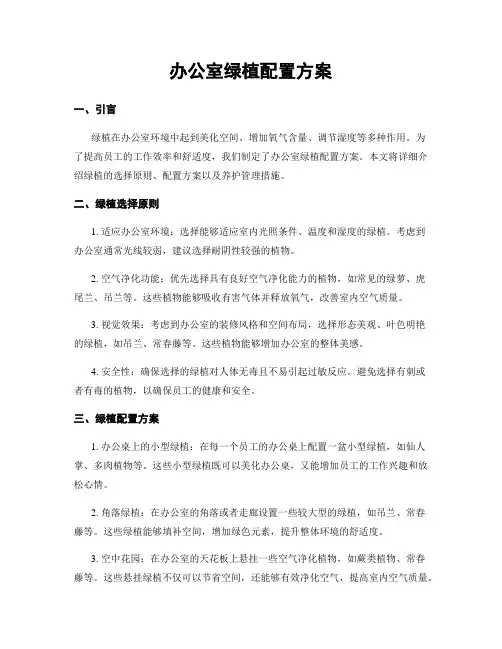 办公室绿植配置方案

一、引言

绿植在办公室环境中起到美化空间、增加氧气含量、调节湿度等多种作用。为了提高员工的工作效率和舒适度，我们制定了办公室绿植配置方案。本文将详细介绍绿植的选择原则、配置方案以及养护管理措施。

二、绿植选择原则

1. 适应办公室环境：选择能够适应室内光照条件、温度和湿度的绿植。考虑到办公室通常光线较弱，建议选择耐阴性较强的植物。

2. 空气净化功能：优先选择具有良好空气净化能力的植物，如常见的绿萝、虎尾兰、吊兰等。这些植物能够吸收有害气体并释放氧气，改善室内空气质量。

3. 视觉效果：考虑到办公室的装修风格和空间布局，选择形态美观、叶色明艳的绿植，如吊兰、常春藤等。这些植物能够增加办公室的整体美感。

4. 安全性：确保选择的绿植对人体无毒且不易引起过敏反应。避免选择有刺或者有毒的植物，以确保员工的健康和安全。

三、绿植配置方案

1. 办公桌上的小型绿植：在每一个员工的办公桌上配置一盆小型绿植，如仙人掌、多肉植物等。这些小型绿植既可以美化办公桌，又能增加员工的工作兴趣和放松心情。

2. 角落绿植：在办公室的角落或者走廊设置一些较大型的绿植，如吊兰、常春藤等。这些绿植能够填补空间，增加绿色元素，提升整体环境的舒适度。

3. 空中花园：在办公室的天花板上悬挂一些空气净化植物，如蕨类植物、常春藤等。这些悬挂绿植不仅可以节省空间，还能够有效净化空气，提高室内空气质量。